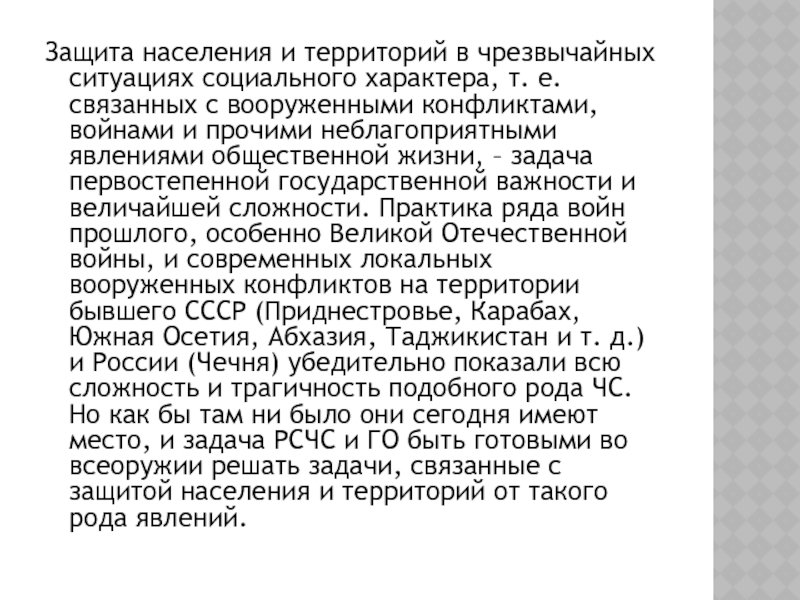 Защита населения и территорий в чрезвычайных ситуациях социального характера, т. е. связанных с вооруженными конфликтами, войнами и прочими неблагоприятными явлениями общественной жизни, – задача первостепенной государственной важности и величайшей сложности. Практика ряда войн прошлого, особенно Великой Отечественной войны, и современных локальных вооруженных конфликтов на территории бывшего СССР (Приднестровье, Карабах, Южная Осетия, Абхазия, Таджикистан и т. д.) и России (Чечня) убедительно показали всю сложность и трагичность подобного рода ЧС. Но как бы там ни было они сегодня имеют место, и задача РСЧС и ГО быть готовыми во всеоружии решать задачи, связанные с защитой населения и территорий от такого рода явлений.